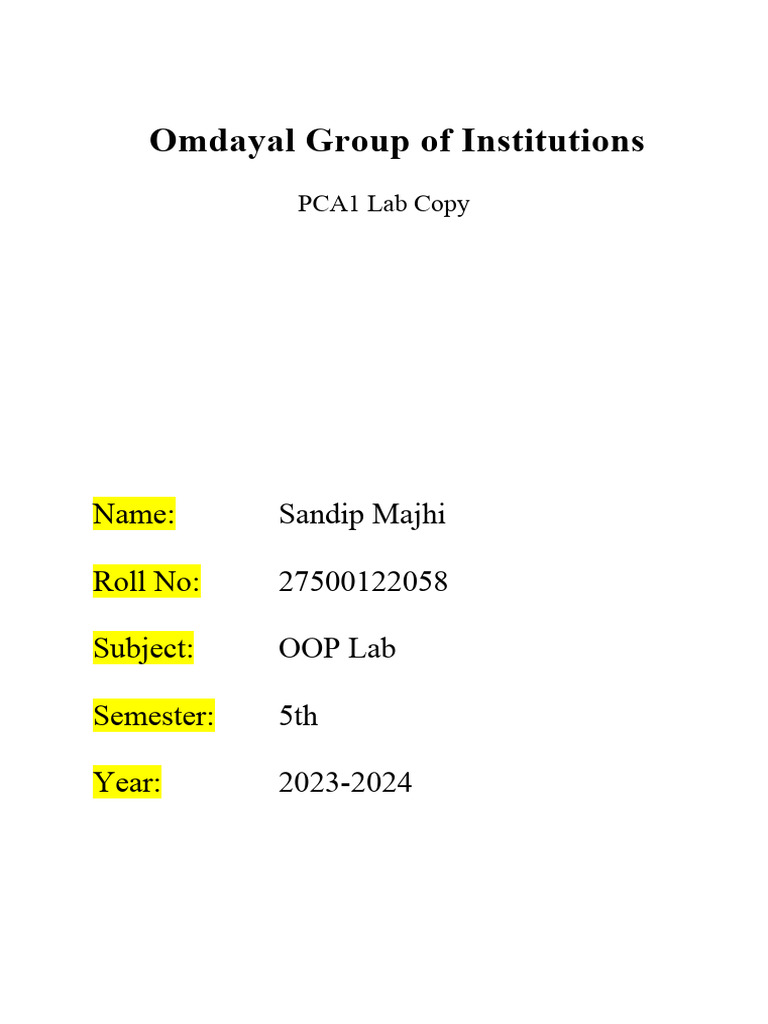 Omdayal Group of Institutions

PCA1 Lab Copy

Name: Sandip Majhi

Roll No: 27500122058

Subject: OOP Lab

Semester: 5th

Year: 2023-2024